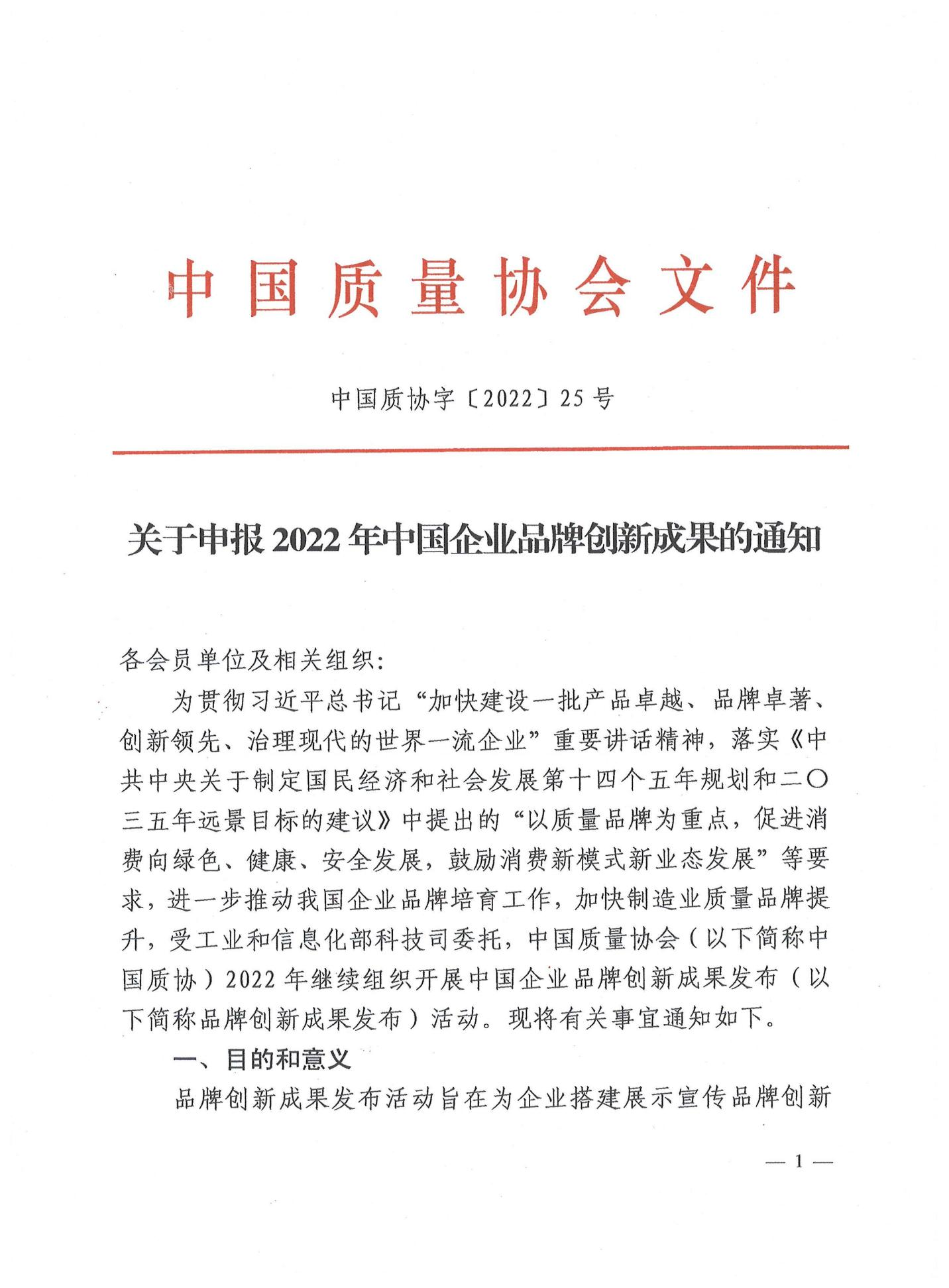 中国质量协会文件

中国质协字〔2022〕25号

关于申报2022年中国企业品牌创新成果的通知

各会员单位及相关组织：

为贯彻习近平总书记“加快建设一批产品卓越、品牌卓著、创新领先、治理现代的世界一流企业”重要讲话精神，落实《中共中央关于制定国民经济和社会发展第十四个五年规划和二〇三五年远景目标的建议》中提出的“以质量品牌为重点，促进消费向绿色、健康、安全发展，鼓励消费新模式新业态发展”等要求，进一步推动我国企业品牌培育工作，加快制造业质量品牌提升，受工业和信息化部科技司委托，中国质量协会（以下简称中国质协）2022年继续组织开展中国企业品牌创新成果发布（以下简称品牌创新成果发布）活动。现将有关事宜通知如下。

一、目的和意义

品牌创新成果发布活动旨在为企业搭建展示宣传品牌创新

— 1 —